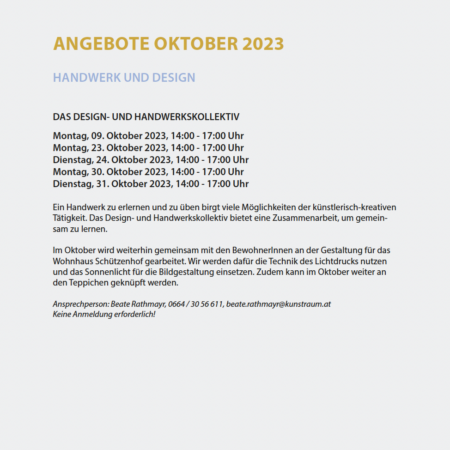 ANGEBOTE OKTOBER 2023

HANDWERK UND DESIGN

DAS DESIGN- UND HANDWERKSKOLLEKTIV

Montag, 09. Oktober 2023, 14:00 - 17:00 Uhr
Montag, 23. Oktober 2023, 14:00 - 17:00 Uhr
Dienstag, 24. Oktober 2023, 14:00 - 17:00 Uhr
Montag, 30. Oktober 2023, 14:00 - 17:00 Uhr
Dienstag, 31. Oktober 2023, 14:00 - 17:00 Uhr

Ein Handwerk zu erlernen und zu üben birgt viele Möglichkeiten der künstlerisch-kreativen Tätigkeit. Das Design- und Handwerkskollektiv bietet eine Zusammenarbeit, um gemeinsam zu lernen.

Im Oktober wird weiterhin gemeinsam mit den BewohnerInnen an der Gestaltung für das Wohnhaus Schützenhof gearbeitet. Wir werden dafür die Technik des Lichtdrucks nutzen und das Sonnenlicht für die Bildgestaltung einsetzen. Zudem kann im Oktober weiter an den Teppichen geknüpft werden.

Ansprechperson: Beate Rathmayr, 0664 / 30 56 611, beate.rathmayr@kunstraum.at
Keine Anmeldung erforderlich!